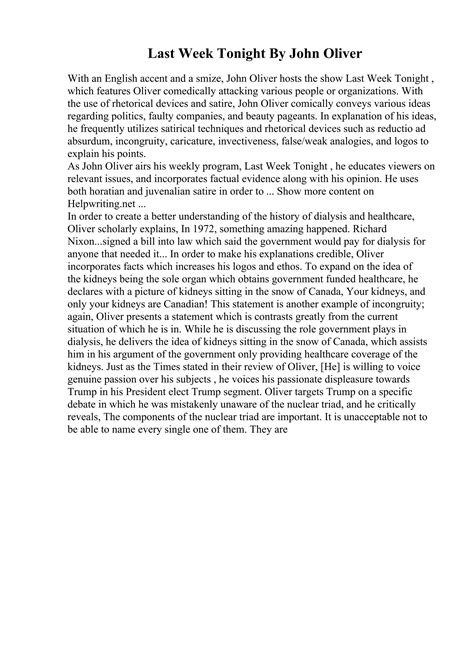 Last Week Tonight By John Oliver

With an English accent and a smize, John Oliver hosts the show Last Week Tonight , which features Oliver comedically attacking various people or organizations. With the use of rhetorical devices and satire, John Oliver comically conveys various ideas regarding politics, faulty companies, and beauty pageants. In explanation of his ideas, he frequently utilizes satirical techniques and rhetorical devices such as reductio ad absurdum, incongruity, caricature, invectiveness, false/weak analogies, and logos to explain his points.
As John Oliver airs his weekly program, Last Week Tonight , he educates viewers on relevant issues, and incorporates factual evidence along with his opinion. He uses both horatian and juvenalian satire in order to ... Show more content on Helpwriting.net ...
In order to create a better understanding of the history of dialysis and healthcare, Oliver scholarly explains, In 1972, something amazing happened. Richard Nixon...signed a bill into law which said the government would pay for dialysis for anyone that needed it... In order to make his explanations credible, Oliver incorporates facts which increases his logos and ethos. To expand on the idea of the kidneys being the sole organ which obtains government funded healthcare, he declares with a picture of kidneys sitting in the snow of Canada, Your kidneys, and only your kidneys are Canadian! This statement is another example of incongruity; again, Oliver presents a statement which is contrasts greatly from the current situation of which he is in. While he is discussing the role government plays in dialysis, he delivers the idea of kidneys sitting in the snow of Canada, which assists him in his argument of the government only providing healthcare coverage of the kidneys. Just as the Times stated in their review of Oliver, [He] is willing to voice genuine passion over his subjects , he voices his passionate displeasure towards Trump in his President elect Trump segment. Oliver targets Trump on a specific debate in which he was mistakenly unaware of the nuclear triad, and he critically reveals, The components of the nuclear triad are important. It is unacceptable not to be able to name every single one of them. They are